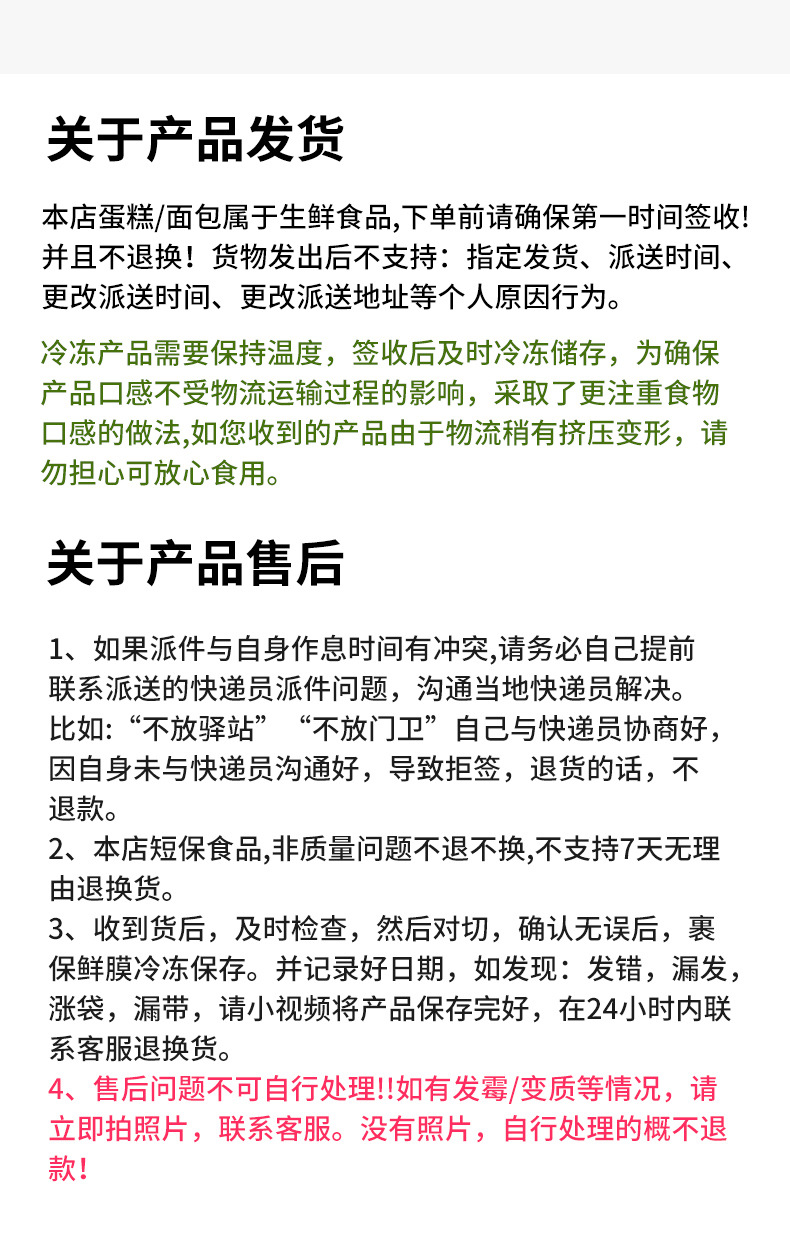 关于产品发货

本店蛋糕/面包属于生鲜食品,下单前请确保第一时间签收!并且不退换！货物发出后不支持：指定发货、派送时间、更改派送时间、更改派送地址等个人原因行为。

冷冻产品需要保持温度，签收后及时冷冻储存，为确保产品口感不受物流运输过程的影响，采取了更注重食物口感的做法,如您收到的产品由于物流稍有挤压变形，请勿担心可放心食用。

关于产品售后

1、如果派件与自身作息时间有冲突,请务必自己提前联系派送的快递员派件问题，沟通当地快递员解决。比如:“不放驿站”“不放门卫”自己与快递员协商好，因自身未与快递员沟通好，导致拒签，退货的话，不退款。
2、本店短保食品,非质量问题不退不换,不支持7天无理由退换货。
3、收到货后，及时检查，然后对切，确认无误后，裹保鲜膜冷冻保存。并记录好日期，如发现：发错，漏发，涨袋，漏带，请小视频将产品保存完好，在24小时内联系客服退换货。
4、售后问题不可自行处理!!如有发霉/变质等情况，请立即拍照片，联系客服。没有照片，自行处理的概不退款!